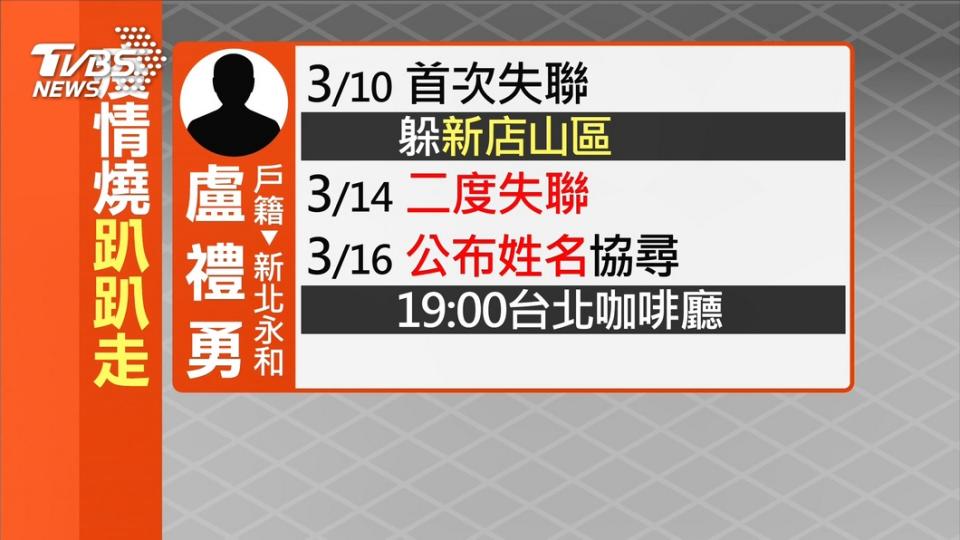 TVBS NEWS

疫情燒趴趴走

盧禮勇

戶籍▼新北永和

3/10 首次失聯

躲新店山區

3/14 二度失聯

3/16 公布姓名協尋

19:00台北咖啡廳